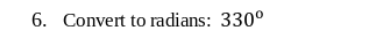 6. Convert to radians: $330^{o}$